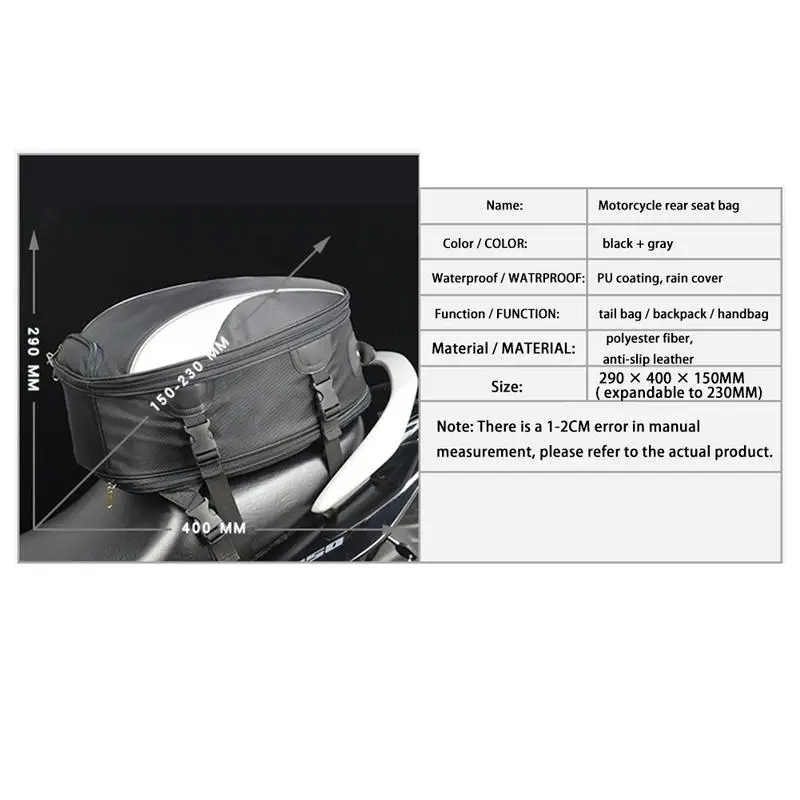 290 MM

150-230 MM

400 MM

| Name: | Motorcycle rear seat bag |
|---|---|
| Color / COLOR: | black + gray |
| Waterproof / WATRPROOF: | PU coating, rain cover |
| Function / FUNCTION: | tail bag / backpack / handbag |
| Material / MATERIAL: | polyester fiber, anti-slip leather |
| Size: | 290 × 400 × 150MM ( expandable to 230MM) |

Note: There is a 1-2CM error in manual measurement, please refer to the actual product.